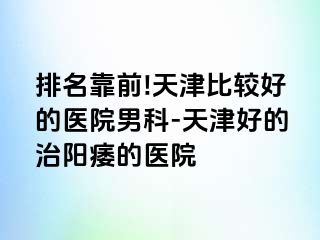 排名靠前!天津比较好的医院男科-天津好的治阳痿的医院